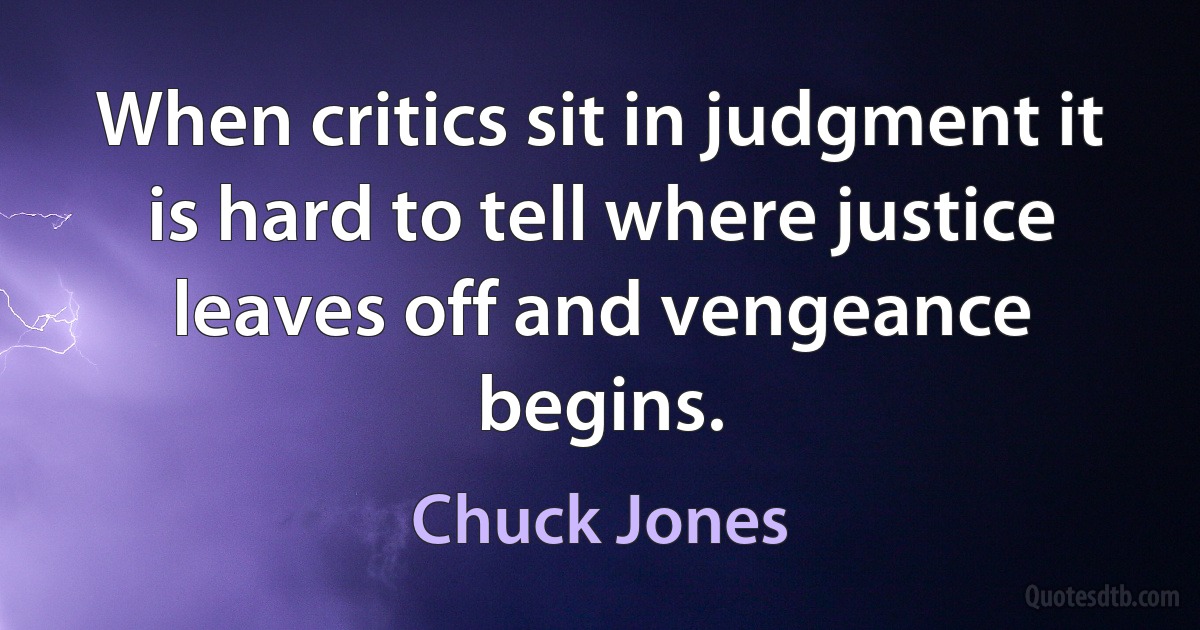 When critics sit in judgment it is hard to tell where justice leaves off and vengeance begins.

Chuck Jones

Quotesdtb.com